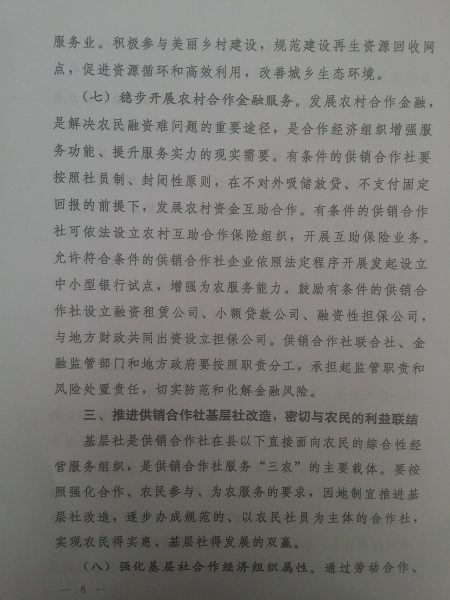 服务业。积极参与美丽乡村建设，规范建设再生资源回收网点，促进资源循环和高效利用，改善城乡生态环境。

（七）稳步开展农村合作金融服务。发展农村合作金融，是解决农民融资难问题的重要途径，是合作经济组织增强服务功能、提升服务实力的现实需要。有条件的供销合作社要按照社员制、封闭性原则，在不对外吸储放贷、不支付固定回报的前提下，发展农村资金互助合作。有条件的供销合作社可依法设立农村互助合作保险组织，开展互助保险业务。允许符合条件的供销合作社企业依照法定程序开展发起设立中小型银行试点，增强为农服务能力。鼓励有条件的供销合作社设立融资租赁公司、小额贷款公司、融资性担保公司，与地方财政共同出资设立担保公司。供销合作社联合社、金融监管部门和地方政府要按照职责分工，承担起监管职责和风险处置责任，切实防范和化解金融风险。

三、推进供销合作社基层社改造，密切与农民的利益联结

基层社是供销合作社在县以下直接面向农民的综合性经营服务组织，是供销合作社服务“三农”的主要载体。要按照强化合作、农民参与、为农服务的要求，因地制宜推进基层社改造，逐步办成规范的、以农民社员为主体的合作社，实现农民得实惠、基层社得发展的双赢。

（八）强化基层社合作经济组织属性。通过劳动合作、

— 6 —